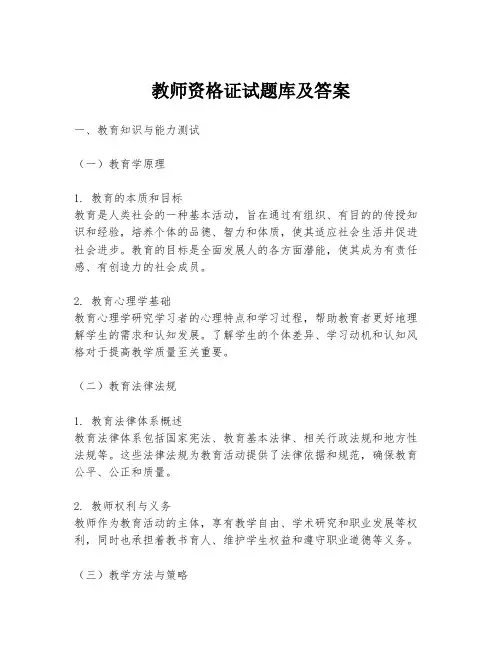 教师资格证试题库及答案

一、教育知识与能力测试

（一）教育学原理

1. 教育的本质和目标
教育是人类社会的一种基本活动，旨在通过有组织、有目的的传授知识和经验，培养个体的品德、智力和体质，使其适应社会生活并促进社会进步。教育的目标是全面发展人的各方面潜能，使其成为有责任感、有创造力的社会成员。

2. 教育心理学基础
教育心理学研究学习者的心理特点和学习过程，帮助教育者更好地理解学生的需求和认知发展。了解学生的个体差异、学习动机和认知风格对于提高教学质量至关重要。

（二）教育法律法规

1. 教育法律体系概述
教育法律体系包括国家宪法、教育基本法律、相关行政法规和地方性法规等。这些法律法规为教育活动提供了法律依据和规范，确保教育公平、公正和质量。

2. 教师权利与义务
教师作为教育活动的主体，享有教学自由、学术研究和职业发展等权利，同时也承担着教书育人、维护学生权益和遵守职业道德等义务。

（三）教学方法与策略